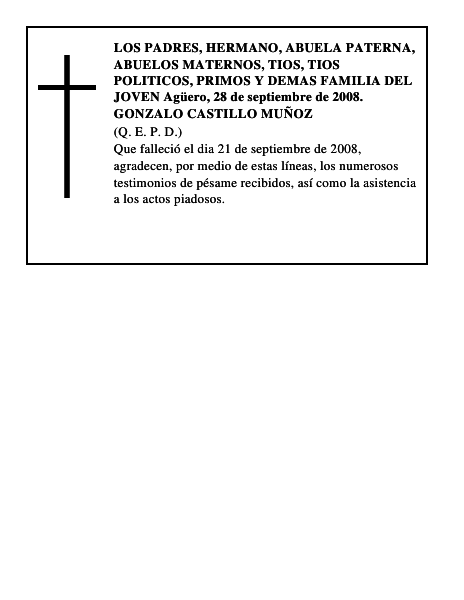 LOS PADRES, HERMANO, ABUELA PATERNA, ABUELOS MATERNOS, TIOS, TIOS POLITICOS, PRIMOS Y DEMAS FAMILIA DEL JOVEN Agüero, 28 de septiembre de 2008.
GONZALO CASTILLO MUÑOZ
(Q. E. P. D.)
Que falleció el dia 21 de septiembre de 2008, agradecen, por medio de estas líneas, los numerosos testimonios de pésame recibidos, así como la asistencia a los actos piadosos.